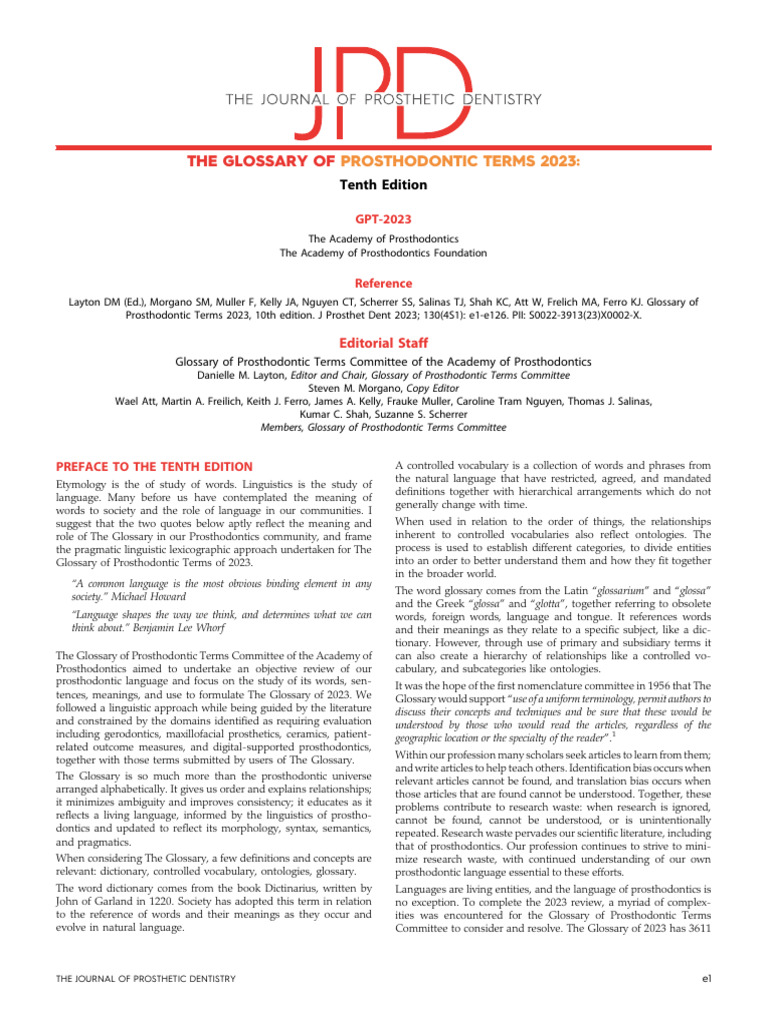 JPD
THE JOURNAL OF PROSTHETIC DENTISTRY

THE GLOSSARY OF PROSTHODONTIC TERMS 2023:

Tenth Edition

GPT-2023

The Academy of Prosthodontics
The Academy of Prosthodontics Foundation

Reference

Layton DM (Ed.), Morgano SM, Muller F, Kelly JA, Nguyen CT, Scherrer SS, Salinas TJ, Shah KC, Att W, Frelich MA, Ferro KJ. Glossary of Prosthodontic Terms 2023, 10th edition. J Prosthet Dent 2023; 130(4S1): e1-e126. PII: S0022-3913(23)X0002-X.

Editorial Staff

Glossary of Prosthodontic Terms Committee of the Academy of Prosthodontics
Danielle M. Layton, Editor and Chair, Glossary of Prosthodontic Terms Committee
Steven M. Morgano, Copy Editor
Wael Att, Martin A. Freilich, Keith J. Ferro, James A. Kelly, Frauke Muller, Caroline Tram Nguyen, Thomas J. Salinas, Kumar C. Shah, Suzanne S. Scherrer
Members, Glossary of Prosthodontic Terms Committee

PREFACE TO THE TENTH EDITION

Etymology is the of study of words. Linguistics is the study of language. Many before us have contemplated the meaning of words to society and the role of language in our communities. I suggest that the two quotes below aptly reflect the meaning and role of The Glossary in our Prosthodontics community, and frame the pragmatic linguistic lexicographic approach undertaken for The Glossary of Prosthodontic Terms of 2023.

"A common language is the most obvious binding element in any society." Michael Howard

"Language shapes the way we think, and determines what we can think about." Benjamin Lee Whorf

The Glossary of Prosthodontic Terms Committee of the Academy of Prosthodontics aimed to undertake an objective review of our prosthodontic language and focus on the study of its words, sentences, meanings, and use to formulate The Glossary of 2023. We followed a linguistic approach while being guided by the literature and constrained by the domains identified as requiring evaluation including gerodontics, maxillofacial prosthetics, ceramics, patient-related outcome measures, and digital-supported prosthodontics, together with those terms submitted by users of The Glossary.

The Glossary is so much more than the prosthodontic universe arranged alphabetically. It gives us order and explains relationships; it minimizes ambiguity and improves consistency; it educates as it reflects a living language, informed by the linguistics of prosthodontics and updated to reflect its morphology, syntax, semantics, and pragmatics.

When considering The Glossary, a few definitions and concepts are relevant: dictionary, controlled vocabulary, ontologies, glossary.

The word dictionary comes from the book Dictinarius, written by John of Garland in 1220. Society has adopted this term in relation to the reference of words and their meanings as they occur and evolve in natural language.

A controlled vocabulary is a collection of words and phrases from the natural language that have restricted, agreed, and mandated definitions together with hierarchical arrangements which do not generally change with time.

When used in relation to the order of things, the relationships inherent to controlled vocabularies also reflect ontologies. The process is used to establish different categories, to divide entities into an order to better understand them and how they fit together in the broader world.

The word glossary comes from the Latin "glossarium" and "glossa" and the Greek "glossa" and "glotta", together referring to obsolete words, foreign words, language and tongue. It references words and their meanings as they relate to a specific subject, like a dictionary. However, through use of primary and subsidiary terms it can also create a hierarchy of relationships like a controlled vocabulary, and subcategories like ontologies.

It was the hope of the first nomenclature committee in 1956 that The Glossary would support "use of a uniform terminology, permit authors to discuss their concepts and techniques and be sure that these would be understood by those who would read the articles, regardless of the geographic location or the specialty of the reader".$^1$

Within our profession many scholars seek articles to learn from them; and write articles to help teach others. Identification bias occurs when relevant articles cannot be found, and translation bias occurs when those articles that are found cannot be understood. Together, these problems contribute to research waste: when research is ignored, cannot be found, cannot be understood, or is unintentionally repeated. Research waste pervades our scientific literature, including that of prosthodontics. Our profession continues to strive to minimize research waste, with continued understanding of our own prosthodontic language essential to these efforts.

Languages are living entities, and the language of prosthodontics is no exception. To complete the 2023 review, a myriad of complexities was encountered for the Glossary of Prosthodontic Terms Committee to consider and resolve. The Glossary of 2023 has 3611

THE JOURNAL OF PROSTHETIC DENTISTRY

e1